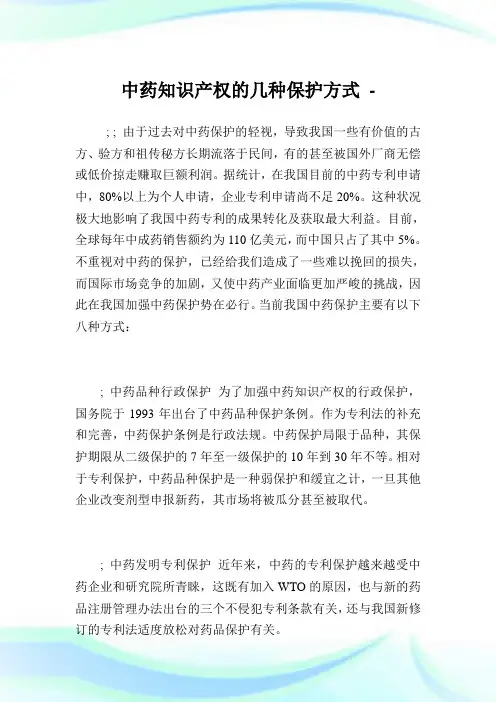 中药知识产权的几种保护方式 -

; ; 由于过去对中药保护的轻视，导致我国一些有价值的古方、验方和祖传秘方长期流落于民间，有的甚至被国外厂商无偿或低价掠走赚取巨额利润。据统计，在我国目前的中药专利申请中，80%以上为个人申请，企业专利申请尚不足 20%。这种状况极大地影响了我国中药专利的成果转化及获取最大利益。目前，全球每年中成药销售额约为 110 亿美元，而中国只占了其中 5%。不重视对中药的保护，已经给我们造成了一些难以挽回的损失，而国际市场竞争的加剧，又使中药产业面临更加严峻的挑战，因此在我国加强中药保护势在必行。当前我国中药保护主要有以下几种方式：

; 中药品种行政保护 为了加强中药知识产权的行政保护，国务院于 1993 年出台了中药品种保护条例。作为专利法的补充和完善，中药保护条例是行政法规。中药保护局限于品种，其保护期限从二级保护的 7 年至一级保护的 10 年到 30 年不等。相对于专利保护，中药品种保护是一种弱保护和缓宜之计，一旦其他企业改变剂型申报新药，其市场将被瓜分甚至被取代。

; 中药发明专利保护 近年来，中药的专利保护越来越受中药企业和研究院所青睐，这既有加入 WTO 的原因，也与新的药品注册管理办法出台的三个不侵犯专利条款有关，还与我国新修订的专利法适度放松对药品保护有关。